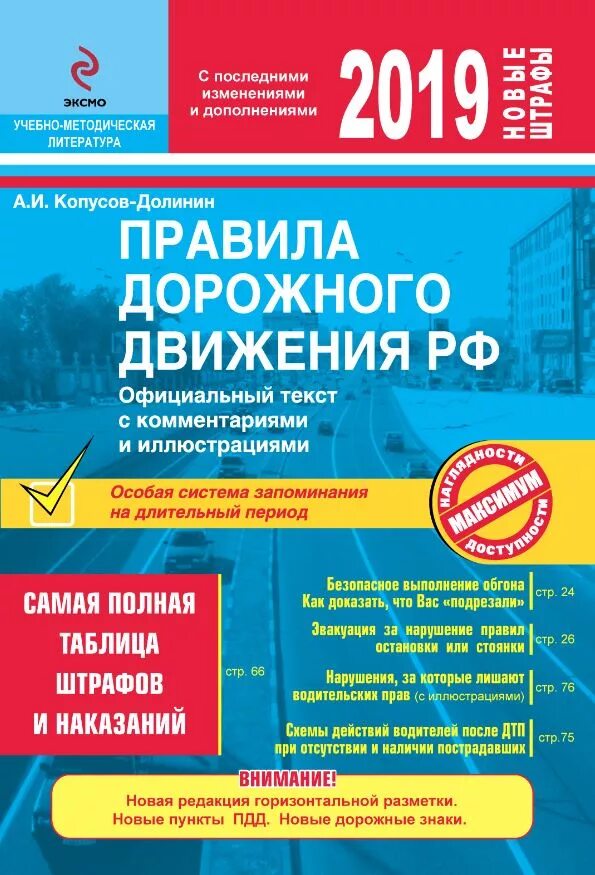 ЭКСМО
УЧЕБНО-МЕТОДИЧЕСКАЯ ЛИТЕРАТУРА

С последними изменениями и дополнениями

2019

НОВЫЕ ШТРАФЫ

А.И. Копусов-Долинин

ПРАВИЛА ДОРОЖНОГО ДВИЖЕНИЯ РФ

Официальный текст с комментариями и иллюстрациями

Особая система запоминания на длительный период

НАГЛЯДНОСТИ МАКСИМУМ ДОСТУПНОСТИ

САМАЯ ПОЛНАЯ ТАБЛИЦА ШТРАФОВ И НАКАЗАНИЙ

стр. 66

Безопасное выполнение обгона Как доказать, что Вас «подрезали» стр. 24

Эвакуация за нарушение правил остановки или стоянки стр. 26

Нарушения, за которые лишают водительских прав (с иллюстрациями) стр. 76

Схемы действий водителей после ДТП при отсутствии и наличии пострадавших стр.75

ВНИМАНИЕ!
Новая редакция горизонтальной разметки.
Новые пункты ПДД. Новые дорожные знаки.